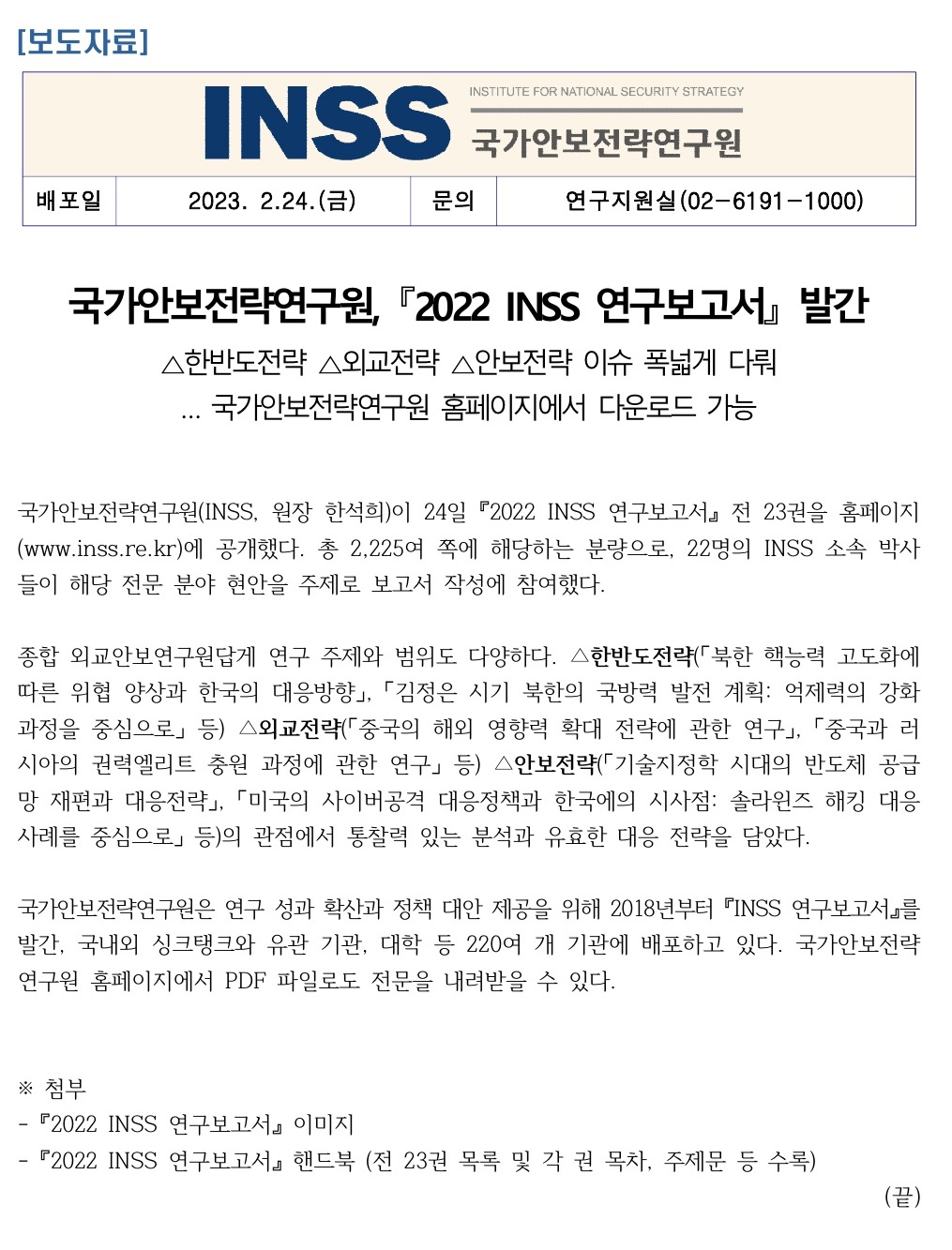 [보도자료]

INSS INSTITUTE FOR NATIONAL SECURITY STRATEGY 국가안보전략연구원

| 배포일 | 2023. 2.24.(금) | 문의 | 연구지원실(02-6191-1000) |
|---|---|---|---|

국가안보전략연구원, 『2022 INSS 연구보고서』 발간

△한반도전략 △외교전략 △안보전략 이슈 폭넓게 다뤄
... 국가안보전략연구원 홈페이지에서 다운로드 가능

국가안보전략연구원(INSS, 원장 한석희)이 24일 『2022 INSS 연구보고서』 전 23권을 홈페이지(www.inss.re.kr)에 공개했다. 총 2,225여 쪽에 해당하는 분량으로, 22명의 INSS 소속 박사들이 해당 전문 분야 현안을 주제로 보고서 작성에 참여했다.

종합 외교안보연구원답게 연구 주제와 범위도 다양하다. △한반도전략(「북한 핵능력 고도화에 따른 위협 양상과 한국의 대응방향」, 「김정은 시기 북한의 국방력 발전 계획: 억제력의 강화 과정을 중심으로」 등) △외교전략(「중국의 해외 영향력 확대 전략에 관한 연구」, 「중국과 러시아의 권력엘리트 충원 과정에 관한 연구」 등) △안보전략(「기술지정학 시대의 반도체 공급망 재편과 대응전략」, 「미국의 사이버공격 대응정책과 한국에의 시사점: 솔라윈즈 해킹 대응 사례를 중심으로」 등)의 관점에서 통찰력 있는 분석과 유효한 대응 전략을 담았다.

국가안보전략연구원은 연구 성과 확산과 정책 대안 제공을 위해 2018년부터 『INSS 연구보고서』를 발간, 국내외 싱크탱크와 유관 기관, 대학 등 220여 개 기관에 배포하고 있다. 국가안보전략연구원 홈페이지에서 PDF 파일로도 전문을 내려받을 수 있다.

※ 첨부
- 『2022 INSS 연구보고서』 이미지
- 『2022 INSS 연구보고서』 핸드북 (전 23권 목록 및 각 권 목차, 주제문 등 수록)

(끝)